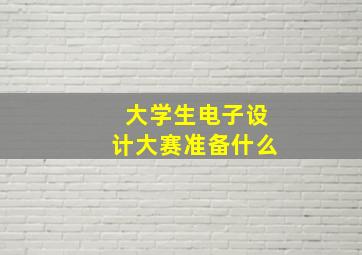 大学生电子设计大赛准备什么